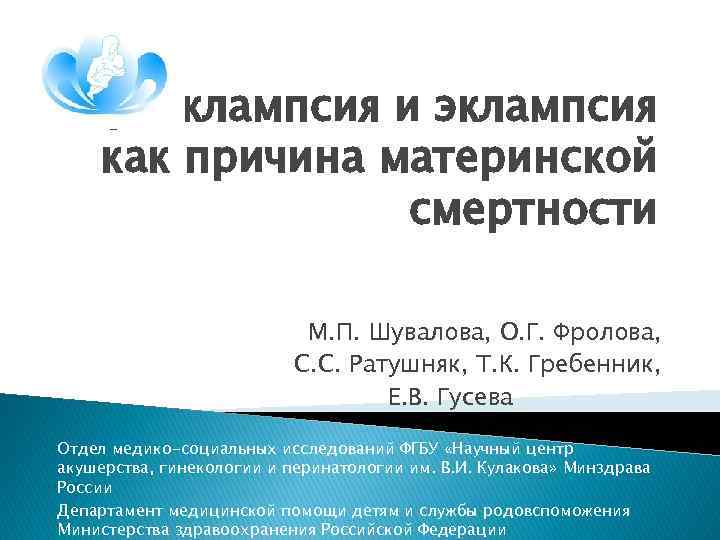 клампсия и эклампсия как причина материнской смертности

М.П. Шувалова, О.Г. Фролова, С.С. Ратушняк, Т.К. Гребенник, Е.В. Гусева

Отдел медико-социальных исследований ФГБУ «Научный центр акушерства, гинекологии и перинатологии им. В.И. Кулакова» Минздрава России

Департамент медицинской помощи детям и службы родовспоможения Министерства здравоохранения Российской Федерации